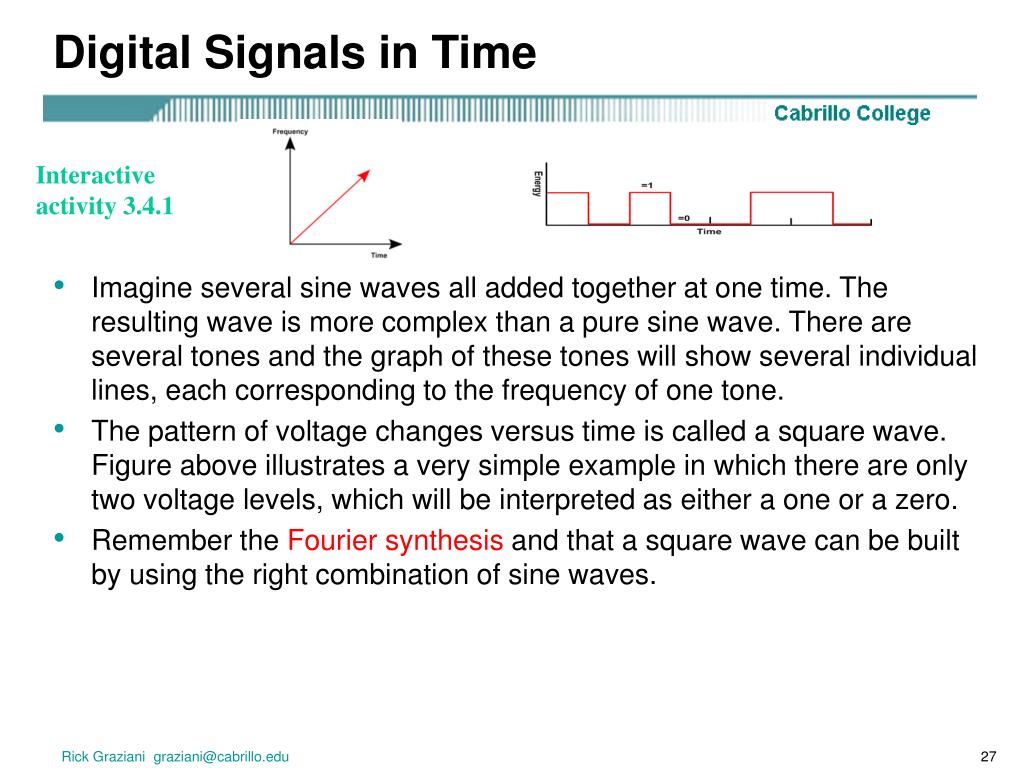 Digital Signals in Time

Cabrillo College

Interactive activity 3.4.1

Frequency

Time

Energy

=1

=0

Time

• Imagine several sine waves all added together at one time. The resulting wave is more complex than a pure sine wave. There are several tones and the graph of these tones will show several individual lines, each corresponding to the frequency of one tone.
• The pattern of voltage changes versus time is called a square wave. Figure above illustrates a very simple example in which there are only two voltage levels, which will be interpreted as either a one or a zero.
• Remember the Fourier synthesis and that a square wave can be built by using the right combination of sine waves.

Rick Graziani graziani@cabrillo.edu

27